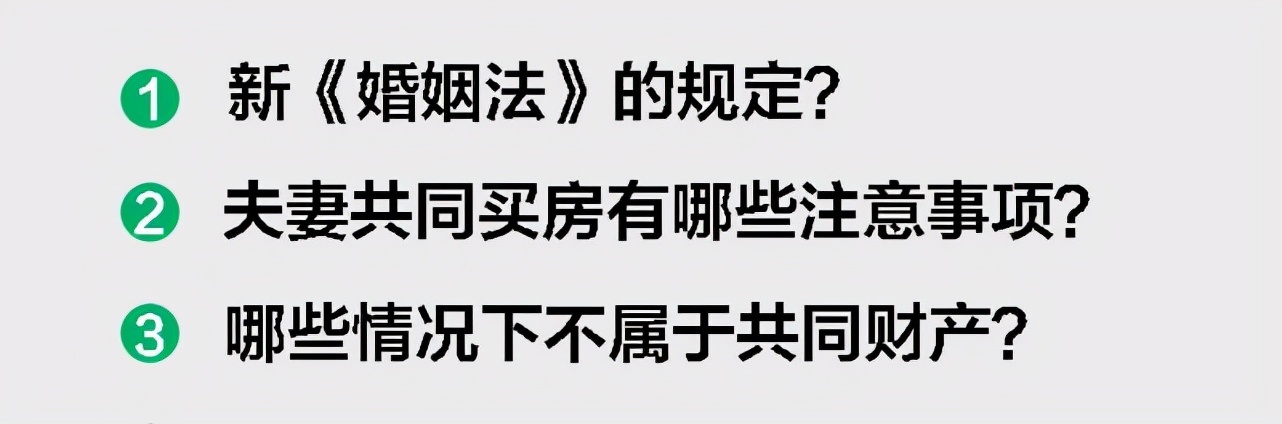 1 新《婚姻法》的规定?

2 夫妻共同买房有哪些注意事项?

3 哪些情况下不属于共同财产?